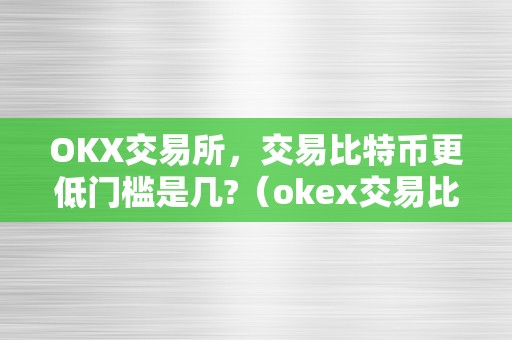 OKX交易所，交易比特币更低门槛是几?（okex交易比